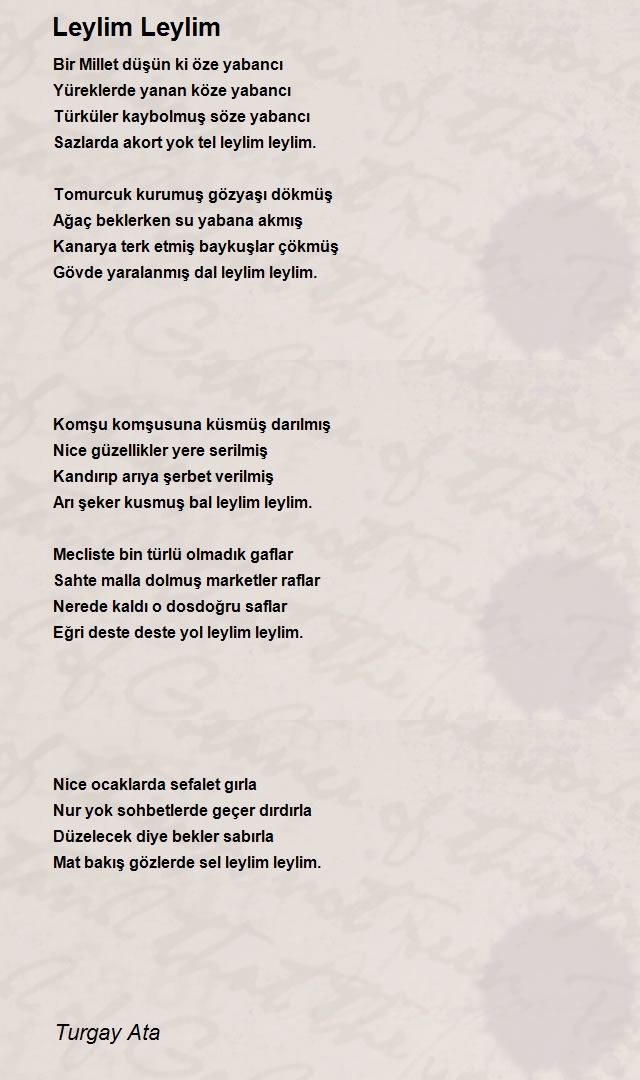 Leylim Leylim

Bir Millet düşün ki öze yabancı
Yüreklerde yanan köze yabancı
Türküler kaybolmuş söze yabancı
Sazlarda akort yok tel leylim leylim.

Tomurcuk kurumuş gözyaşı dökmüş
Ağaç beklerken su yabana akmış
Kanarya terk etmiş baykuşlar çökmüş
Gövde yaralanmış dal leylim leylim.

Komşu komşusuna küsmüş darılmış
Nice güzellikler yere serilmiş
Kandırıp arıya şerbet verilmiş
Arı şeker kusmuş bal leylim leylim.

Mecliste bin türlü olmadık gaflar
Sahte malla dolmuş marketler raflar
Nerede kaldı o dosdoğru saflar
Eğri deste deste yol leylim leylim.

Nice ocaklarda sefalet gırla
Nur yok sohbetlerde geçer dırdırla
Düzelecek diye bekler sabırla
Mat bakış gözlerde sel leylim leylim.

Turgay Ata